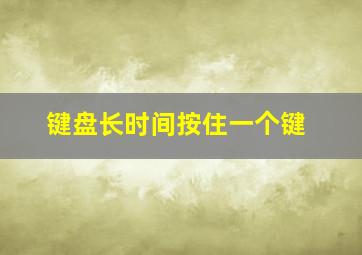 键盘长时间按住一个键